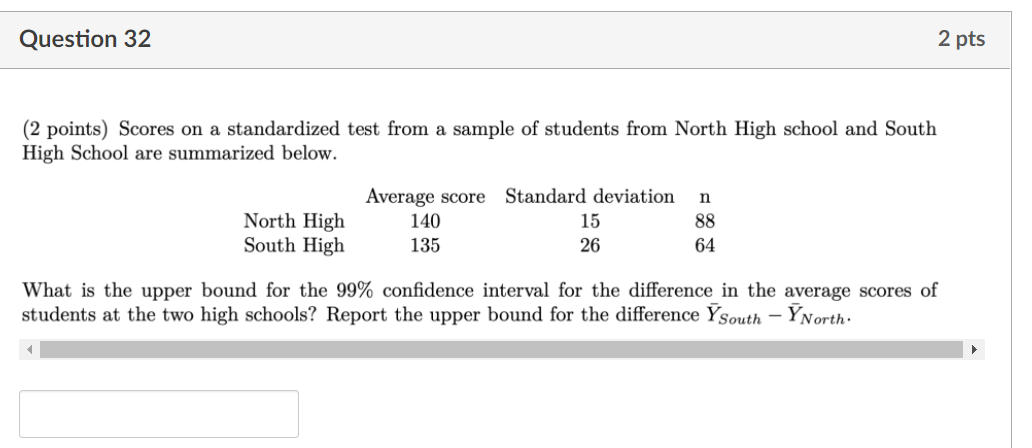 Question 32

2 pts

(2 points) Scores on a standardized test from a sample of students from North High school and South High School are summarized below.

| | Average score | Standard deviation | n |
|---|---|---|---|
| North High | 140 | 15 | 88 |
| South High | 135 | 26 | 64 |

What is the upper bound for the 99% confidence interval for the difference in the average scores of students at the two high schools? Report the upper bound for the difference $\bar{Y}_{South} - \bar{Y}_{North}$.